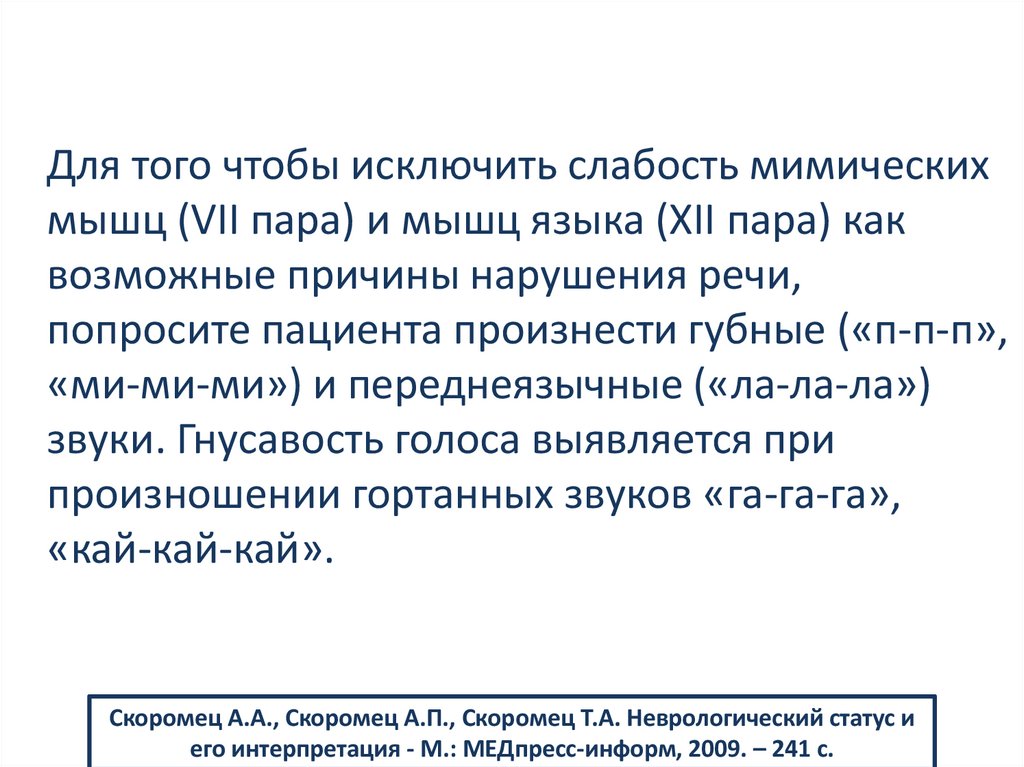 Для того чтобы исключить слабость мимических мышц (VII пара) и мышц языка (XII пара) как возможные причины нарушения речи, попросите пациента произнести губные («п-п-п», «ми-ми-ми») и переднеязычные («ла-ла-ла») звуки. Гнусавость голоса выявляется при произношении гортанных звуков «га-га-га», «кай-кай-кай».

Скоромец А.А., Скоромец А.П., Скоромец Т.А. Неврологический статус и его интерпретация - М.: МЕДпресс-информ, 2009. – 241 с.